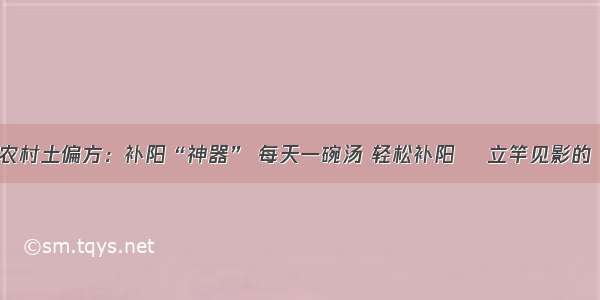 农村土偏方：补阳“神器” 每天一碗汤 轻松补阳 立竿见影的

©sm.tqys.net